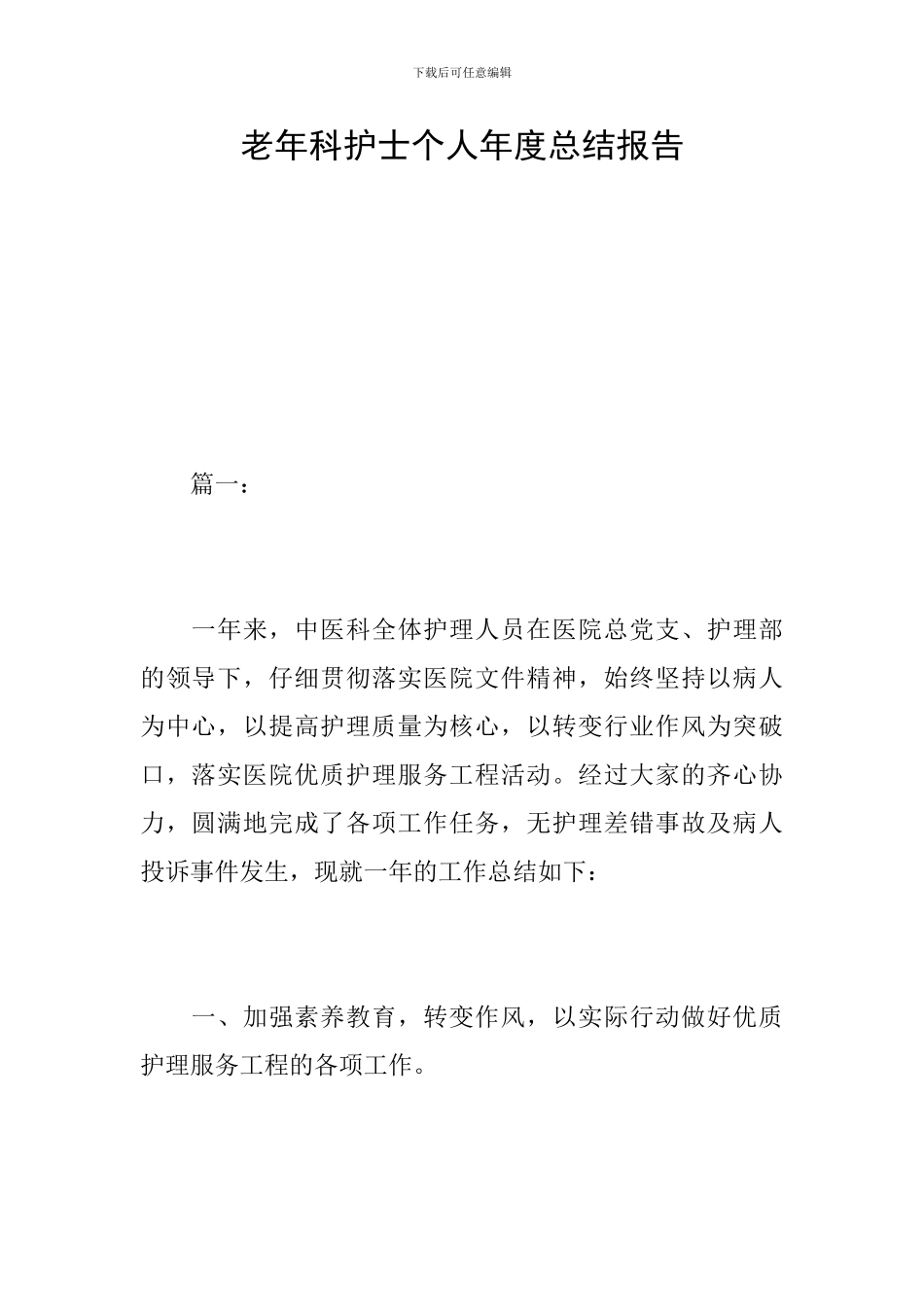 下载后可任意编辑

老年科护士个人年度总结报告

篇一：

一年来，中医科全体护理人员在医院总党支、护理部的领导下，仔细贯彻落实医院文件精神，始终坚持以病人为中心，以提高护理质量为核心，以转变行业作风为突破口，落实医院优质护理服务工程活动。经过大家的齐心协力，圆满地完成了各项工作任务，无护理差错事故及病人投诉事件发生，现就一年的工作总结如下：

一、加强素养教育，转变作风，以实际行动做好优质护理服务工程的各项工作。